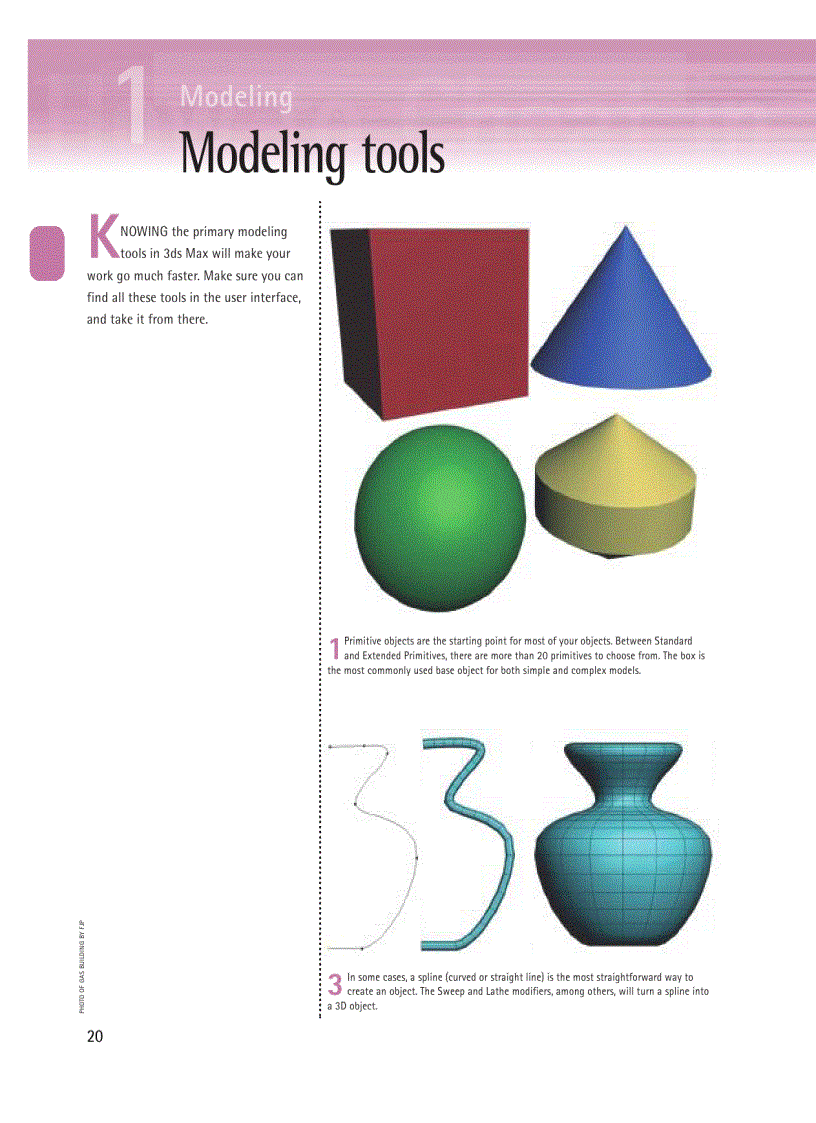 1 Modeling

Modeling tools

KNOWING the primary modeling tools in 3ds Max will make your work go much faster. Make sure you can find all these tools in the user interface, and take it from there.

1 Primitive objects are the starting point for most of your objects. Between Standard and Extended Primitives, there are more than 20 primitives to choose from. The box is the most commonly used base object for both simple and complex models.

3 In some cases, a spline (curved or straight line) is the most straightforward way to create an object. The Sweep and Lathe modifiers, among others, will turn a spline into a 3D object.

PHOTO OF GAS BUILDING BY FJP

20